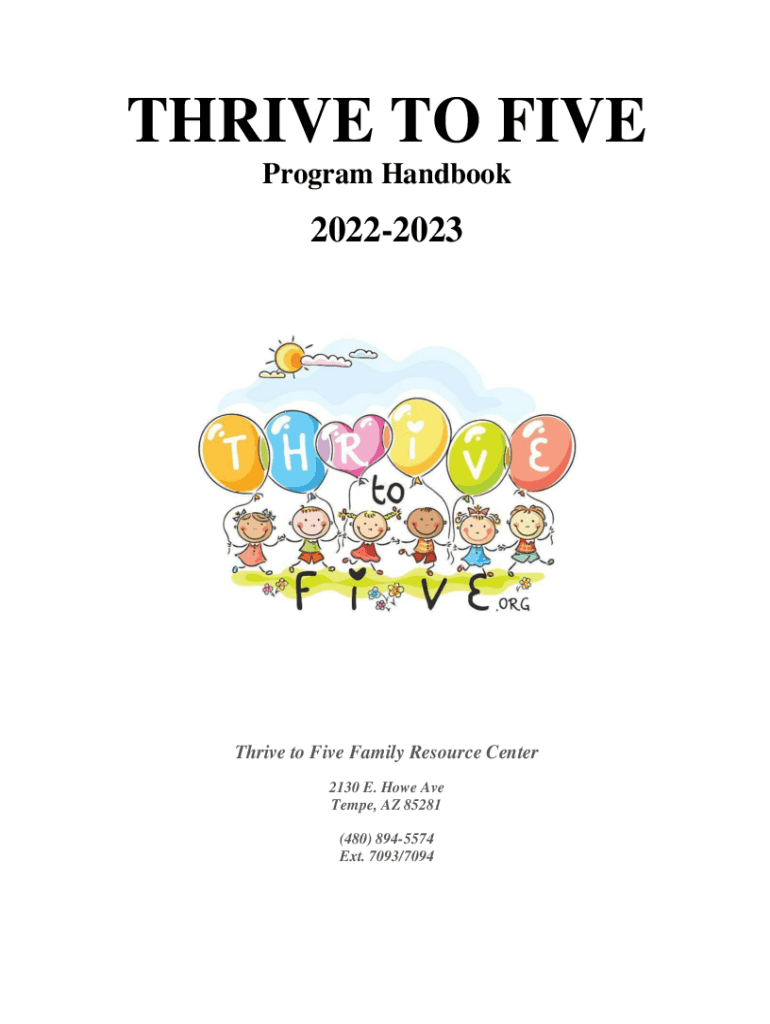 THRIVE TO FIVE
Program Handbook

2022-2023

THRIVE
to
FIVE.ORG

Thrive to Five Family Resource Center

2130 E. Howe Ave
Tempe, AZ 85281

(480) 894-5574
Ext. 7093/7094